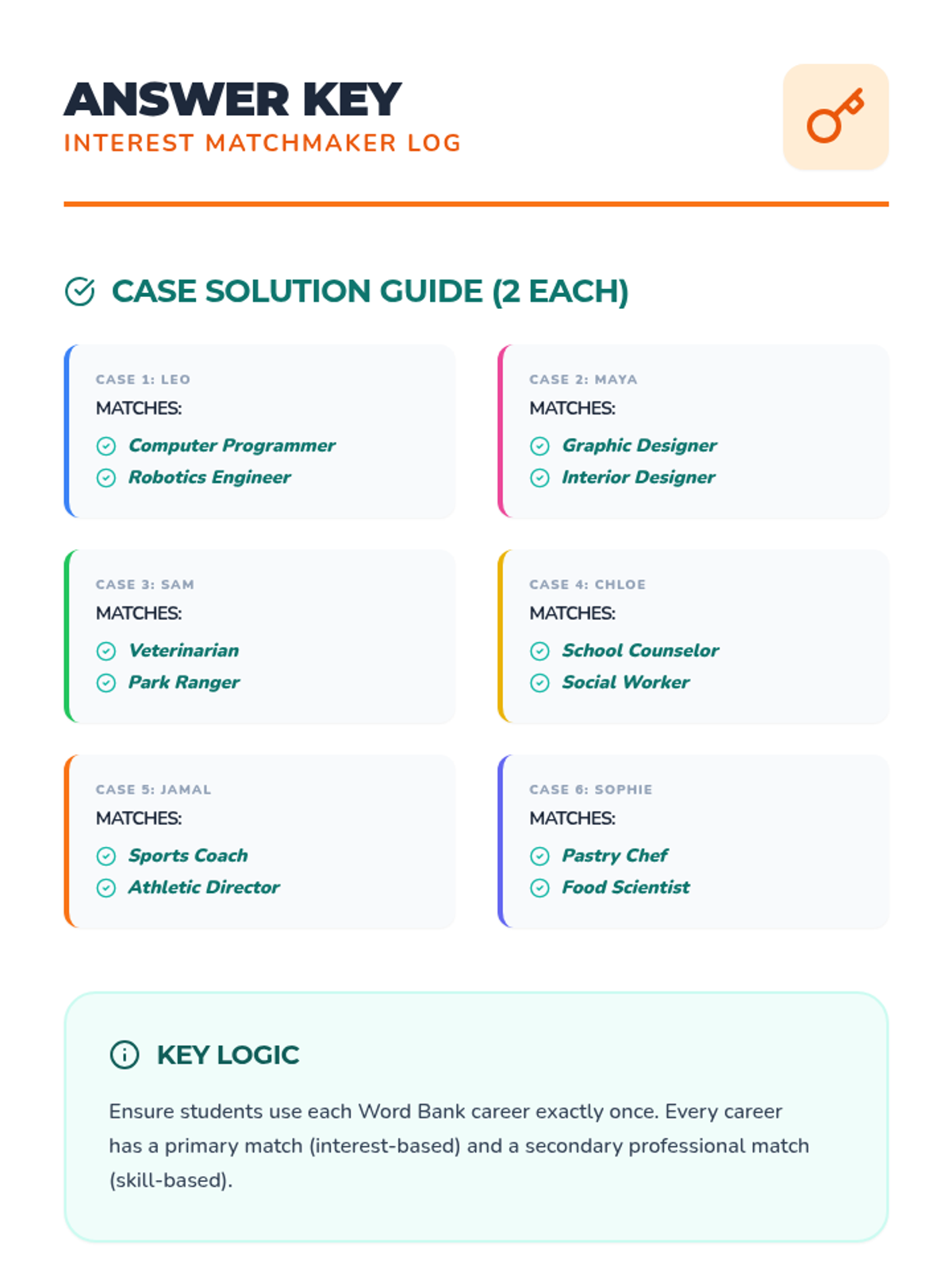 ANSWER KEY
INTEREST MATCHMAKER LOG

CASE SOLUTION GUIDE (2 EACH)

CASE 1: LEO
MATCHES:
Computer Programmer
Robotics Engineer

CASE 2: MAYA
MATCHES:
Graphic Designer
Interior Designer

CASE 3: SAM
MATCHES:
Veterinarian
Park Ranger

CASE 4: CHLOE
MATCHES:
School Counselor
Social Worker

CASE 5: JAMAL
MATCHES:
Sports Coach
Athletic Director

CASE 6: SOPHIE
MATCHES:
Pastry Chef
Food Scientist

KEY LOGIC

Ensure students use each Word Bank career exactly once. Every career has a primary match (interest-based) and a secondary professional match (skill-based).